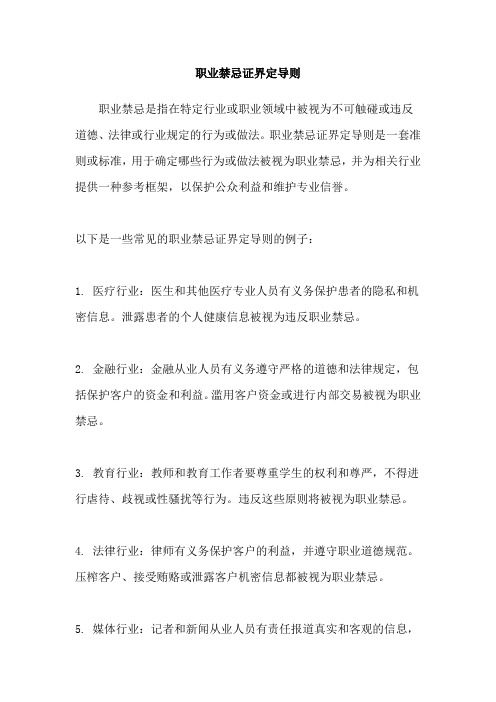 职业禁忌证界定导则

职业禁忌是指在特定行业或职业领域中被视为不可触碰或违反道德、法律或行业规定的行为或做法。职业禁忌证界定导则是一套准则或标准，用于确定哪些行为或做法被视为职业禁忌，并为相关行业提供一种参考框架，以保护公众利益和维护专业信誉。

以下是一些常见的职业禁忌证界定导则的例子：

1. 医疗行业：医生和其他医疗专业人员有义务保护患者的隐私和机密信息。泄露患者的个人健康信息被视为违反职业禁忌。

2. 金融行业：金融从业人员有义务遵守严格的道德和法律规定，包括保护客户的资金和利益。滥用客户资金或进行内部交易被视为职业禁忌。

3. 教育行业：教师和教育工作者要尊重学生的权利和尊严，不得进行虐待、歧视或性骚扰等行为。违反这些原则将被视为职业禁忌。

4. 法律行业：律师有义务保护客户的利益，并遵守职业道德规范。压榨客户、接受贿赂或泄露客户机密信息都被视为职业禁忌。

5. 媒体行业：记者和新闻从业人员有责任报道真实和客观的信息，